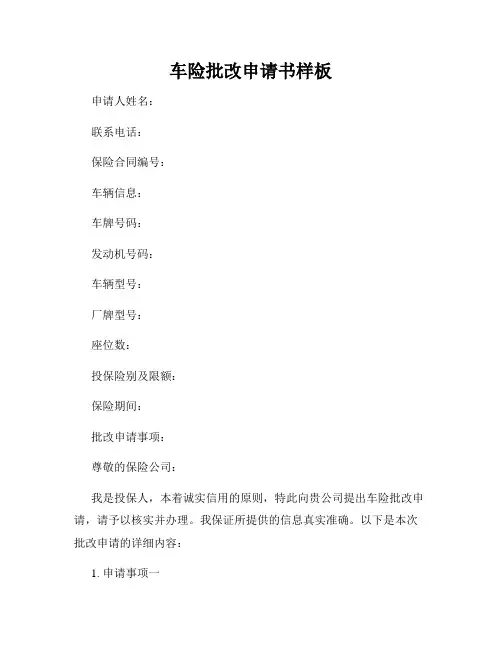 车险批改申请书样板

申请人姓名：

联系电话：

保险合同编号：

车辆信息：

车牌号码：

发动机号码：

车辆型号：

厂牌型号：

座位数：

投保险别及限额：

保险期间：

批改申请事项：

尊敬的保险公司：

我是投保人，本着诚实信用的原则，特此向贵公司提出车险批改申请，请予以核实并办理。我保证所提供的信息真实准确。以下是本次批改申请的详细内容：

1. 申请事项一